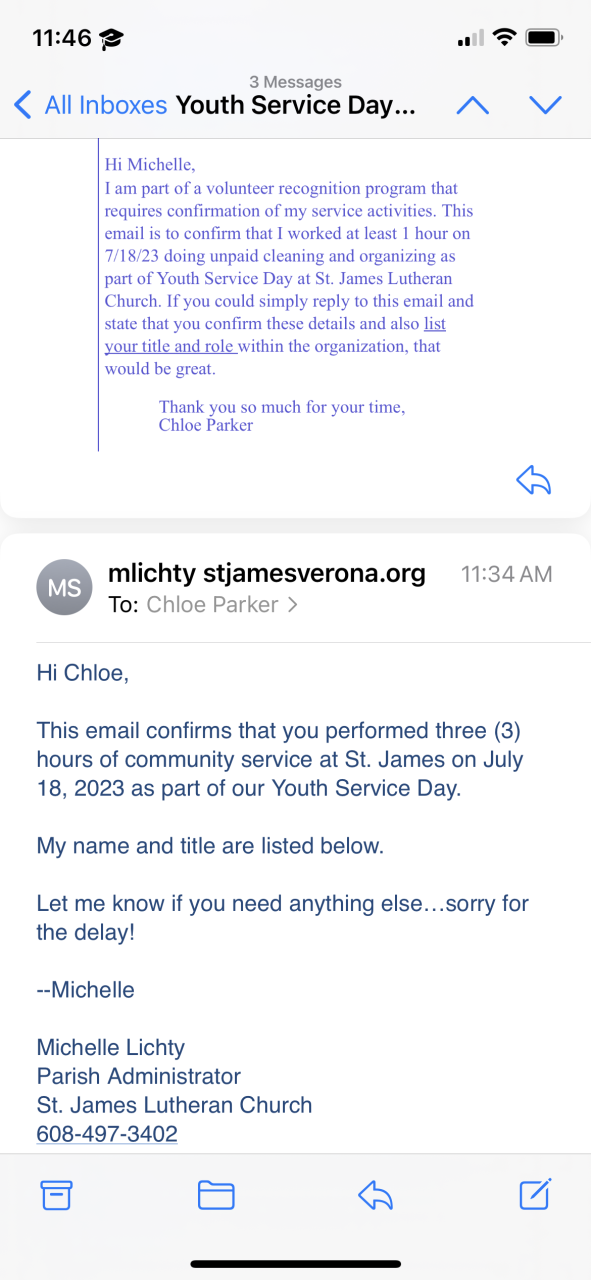 11:46

3 Messages
All Inboxes Youth Service Day...

Hi Michelle,
I am part of a volunteer recognition program that requires confirmation of my service activities. This email is to confirm that I worked at least 1 hour on 7/18/23 doing unpaid cleaning and organizing as part of Youth Service Day at St. James Lutheran Church. If you could simply reply to this email and state that you confirm these details and also list your title and role within the organization, that would be great.

Thank you so much for your time,
Chloe Parker

MS
mlichty stjamesverona.org 11:34 AM
To: Chloe Parker >

Hi Chloe,

This email confirms that you performed three (3) hours of community service at St. James on July 18, 2023 as part of our Youth Service Day.

My name and title are listed below.

Let me know if you need anything else…sorry for the delay!

--Michelle

Michelle Lichty
Parish Administrator
St. James Lutheran Church
608-497-3402